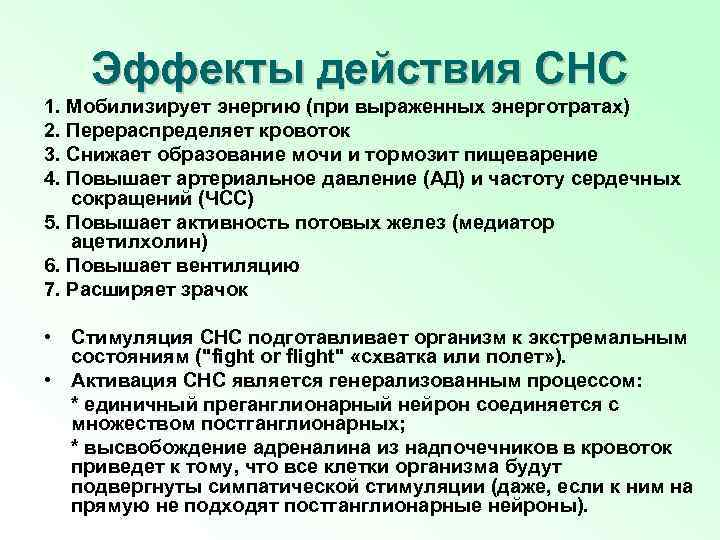 Эффекты действия СНС

1. Мобилизирует энергию (при выраженных энерготратах)
2. Перераспределяет кровоток
3. Снижает образование мочи и тормозит пищеварение
4. Повышает артериальное давление (АД) и частоту сердечных сокращений (ЧСС)
5. Повышает активность потовых желез (медиатор ацетилхолин)
6. Повышает вентиляцию
7. Расширяет зрачок

• Стимуляция СНС подготавливает организм к экстремальным состояниям ("fight or flight" «схватка или полет»).
• Активация СНС является генерализованным процессом:
* единичный преганглионарный нейрон соединяется с множеством постганглионарных;
* высвобождение адреналина из надпочечников в кровоток приведет к тому, что все клетки организма будут подвергнуты симпатической стимуляции (даже, если к ним на прямую не подходят постганглионарные нейроны).